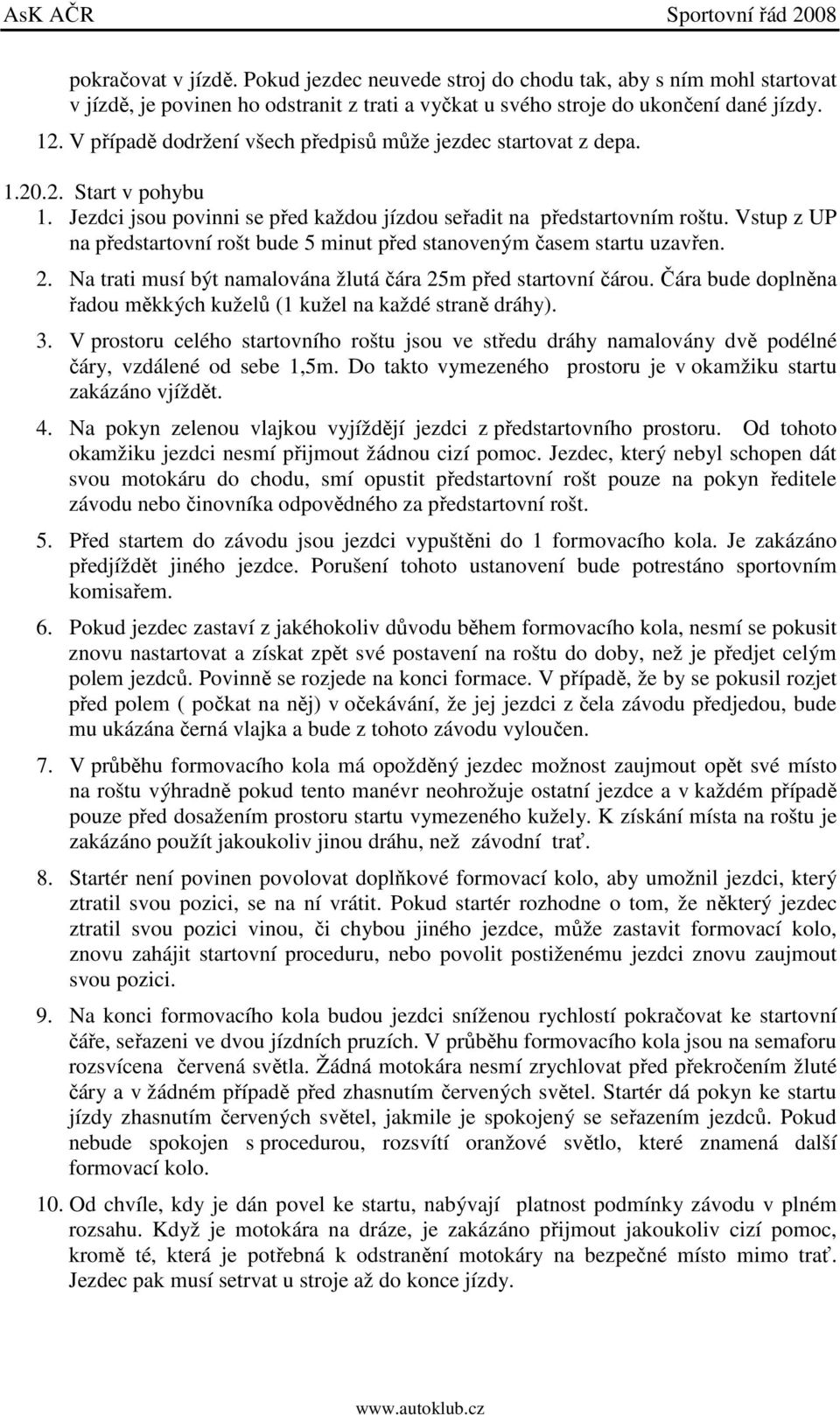 AsK AČR Sportovní řád 2008

pokračovat v jízdě. Pokud jezdec neuvede stroj do chodu tak, aby s ním mohl startovat v jízdě, je povinen ho odstranit z trati a vyčkat u svého stroje do ukončení dané jízdy.

12. V případě dodržení všech předpisů může jezdec startovat z depa.

1.20.2. Start v pohybu

1. Jezdci jsou povinni se před každou jízdou seřadit na předstartovním roštu. Vstup z UP na předstartovní rošt bude 5 minut před stanoveným časem startu uzavřen.

2. Na trati musí být namalována žlutá čára 25m před startovní čárou. Čára bude doplněna řadou měkkých kuželů (1 kužel na každé straně dráhy).

3. V prostoru celého startovního roštu jsou ve středu dráhy namalovány dvě podélné čáry, vzdálené od sebe 1,5m. Do takto vymezeného prostoru je v okamžiku startu zakázáno vjíždět.

4. Na pokyn zelenou vlajkou vyjíždějí jezdci z předstartovního prostoru. Od tohoto okamžiku jezdci nesmí přijmout žádnou cizí pomoc. Jezdec, který nebyl schopen dát svou motokáru do chodu, smí opustit předstartovní rošt pouze na pokyn ředitele závodu nebo činovníka odpovědného za předstartovní rošt.

5. Před startem do závodu jsou jezdci vypuštěni do 1 formovacího kola. Je zakázáno předjíždět jiného jezdce. Porušení tohoto ustanovení bude potrestáno sportovním komisařem.

6. Pokud jezdec zastaví z jakéhokoliv důvodu během formovacího kola, nesmí se pokusit znovu nastartovat a získat zpět své postavení na roštu do doby, než je předjet celým polem jezdců. Povinně se rozjede na konci formace. V případě, že by se pokusil rozjet před polem ( počkat na něj) v očekávání, že jej jezdci z čela závodu předjedou, bude mu ukázána černá vlajka a bude z tohoto závodu vyloučen.

7. V průběhu formovacího kola má opožděný jezdec možnost zaujmout opět své místo na roštu výhradně pokud tento manévr neohrožuje ostatní jezdce a v každém případě pouze před dosažením prostoru startu vymezeného kužely. K získání místa na roštu je zakázáno použít jakoukoliv jinou dráhu, než závodní trať.

8. Startér není povinen povolovat doplňkové formovací kolo, aby umožnil jezdci, který ztratil svou pozici, se na ní vrátit. Pokud startér rozhodne o tom, že některý jezdec ztratil svou pozici vinou, či chybou jiného jezdce, může zastavit formovací kolo, znovu zahájit startovní proceduru, nebo povolit postiženému jezdci znovu zaujmout svou pozici.

9. Na konci formovacího kola budou jezdci sníženou rychlostí pokračovat ke startovní čáře, seřazeni ve dvou jízdních pruzích. V průběhu formovacího kola jsou na semaforu rozsvícena červená světla. Žádná motokára nesmí zrychlovat před překročením žluté čáry a v žádném případě před zhasnutím červených světel. Startér dá pokyn ke startu jízdy zhasnutím červených světel, jakmile je spokojený se seřazením jezdců. Pokud nebude spokojen s procedurou, rozsvítí oranžové světlo, které znamená další formovací kolo.

10. Od chvíle, kdy je dán povel ke startu, nabývají platnost podmínky závodu v plném rozsahu. Když je motokára na dráze, je zakázáno přijmout jakoukoliv cizí pomoc, kromě té, která je potřebná k odstranění motokáry na bezpečné místo mimo trať. Jezdec pak musí setrvat u stroje až do konce jízdy.

www.autoklub.cz